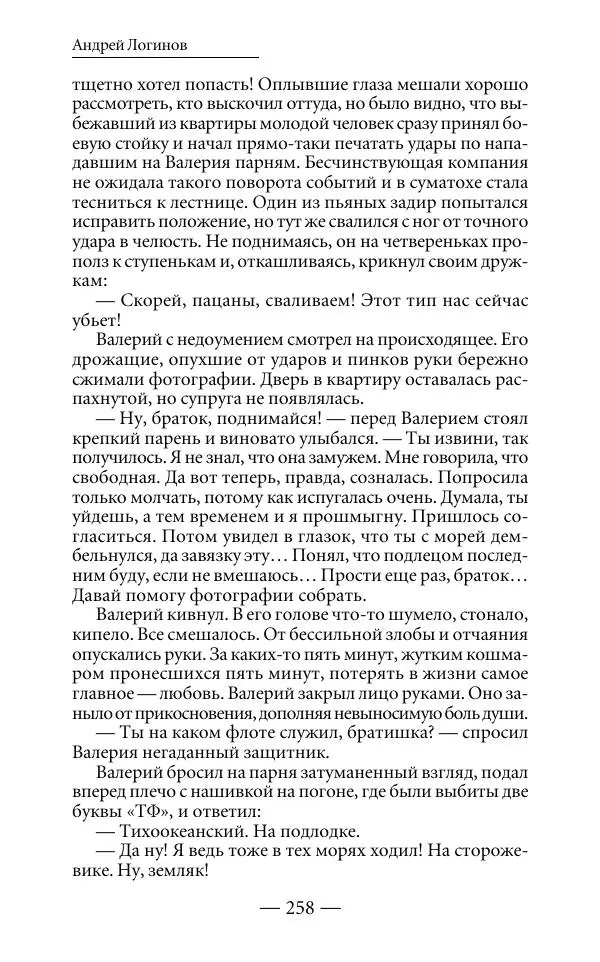 Андрей Логинов

тщетно хотел попасть! Оплывшие глаза мешали хорошо рассмотреть, кто выскочил оттуда, но было видно, что выбежавший из квартиры молодой человек сразу принял боевую стойку и начал прямо-таки печатать удары по нападавшим на Валерия парням. Бесчинствующая компания не ожидала такого поворота событий и в суматохе стала тесниться к лестнице. Один из пьяных задир попытался исправить положение, но тут же свалился с ног от точного удара в челюсть. Не поднимаясь, он на четвереньках прополз к ступенькам и, откашливаясь, крикнул своим дружкам:

— Скорей, пацаны, сваливаем! Этот тип нас сейчас убьет!

Валерий с недоумением смотрел на происходящее. Его дрожащие, опухшие от ударов и пинков руки бережно сжимали фотографии. Дверь в квартиру оставалась распахнутой, но супруга не появлялась.

— Ну, браток, поднимайся! — перед Валерием стоял крепкий парень и виновато улыбался. — Ты извини, так получилось. Я не знал, что она замужем. Мне говорила, что свободная. Да вот теперь, правда, созналась. Попросила только молчать, потому как испугалась очень. Думала, ты уйдешь, а тем временем и я прошмыгну. Пришлось согласиться. Потом увидел в глазок, что ты с морей дембельнулся, да завязку эту… Понял, что подлецом последним буду, если не вмешаюсь… Прости еще раз, браток… Давай помогу фотографии собрать.

Валерий кивнул. В его голове что-то шумело, стонало, кипело. Все смешалось. От бессильной злобы и отчаяния опускались руки. За каких-то пять минут, жутким кошмаром пронесшихся пять минут, потерять в жизни самое главное — любовь. Валерий закрыл лицо руками. Оно заныло от прикосновения, дополняя невыносимую боль души.

— Ты на каком флоте служил, братишка? — спросил Валерия негаданный защитник.

Валерий бросил на парня затуманенный взгляд, подал вперед плечо с нашивкой на погоне, где были выбиты две буквы «ТФ», и ответил:

— Тихоокеанский. На подлодке.

— Да ну! Я ведь тоже в тех морях ходил! На сторожевике. Ну, земляк!

— 258 —